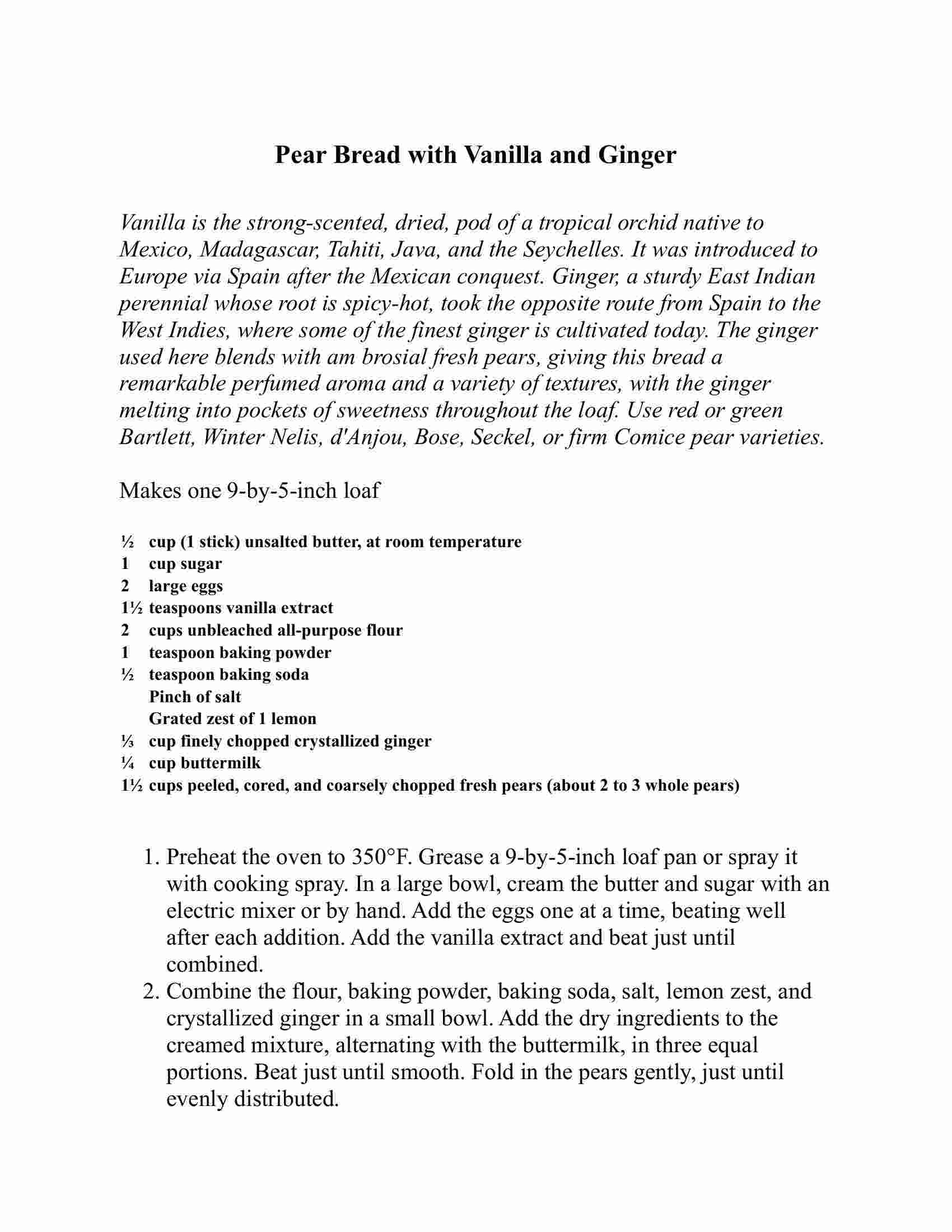 Pear Bread with Vanilla and Ginger

Vanilla is the strong-scented, dried, pod of a tropical orchid native to Mexico, Madagascar, Tahiti, Java, and the Seychelles. It was introduced to Europe via Spain after the Mexican conquest. Ginger, a sturdy East Indian perennial whose root is spicy-hot, took the opposite route from Spain to the West Indies, where some of the finest ginger is cultivated today. The ginger used here blends with am brosial fresh pears, giving this bread a remarkable perfumed aroma and a variety of textures, with the ginger melting into pockets of sweetness throughout the loaf. Use red or green Bartlett, Winter Nelis, d'Anjou, Bose, Seckel, or firm Comice pear varieties.

Makes one 9-by-5-inch loaf

½ cup (1 stick) unsalted butter, at room temperature
1 cup sugar
2 large eggs
1½ teaspoons vanilla extract
2 cups unbleached all-purpose flour
1 teaspoon baking powder
½ teaspoon baking soda
Pinch of salt
Grated zest of 1 lemon
⅓ cup finely chopped crystallized ginger
¼ cup buttermilk
1½ cups peeled, cored, and coarsely chopped fresh pears (about 2 to 3 whole pears)

1. Preheat the oven to 350°F. Grease a 9-by-5-inch loaf pan or spray it with cooking spray. In a large bowl, cream the butter and sugar with an electric mixer or by hand. Add the eggs one at a time, beating well after each addition. Add the vanilla extract and beat just until combined.
2. Combine the flour, baking powder, baking soda, salt, lemon zest, and crystallized ginger in a small bowl. Add the dry ingredients to the creamed mixture, alternating with the buttermilk, in three equal portions. Beat just until smooth. Fold in the pears gently, just until evenly distributed.